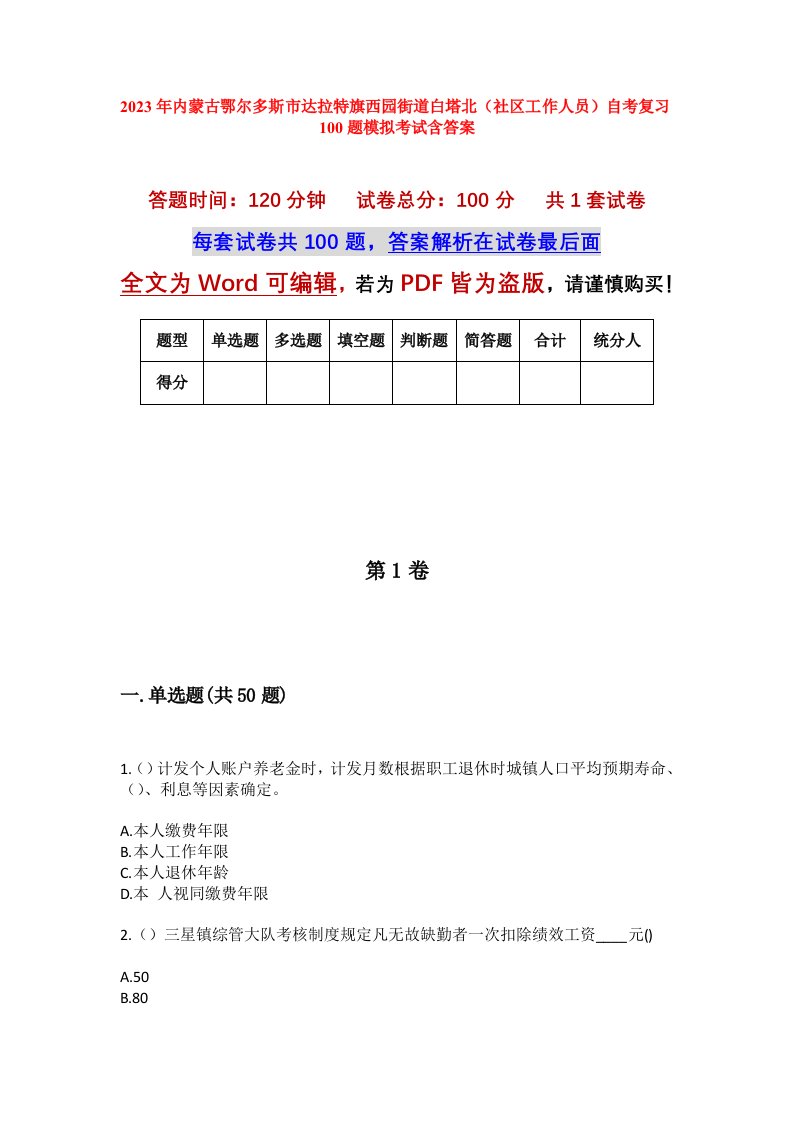 2023年内蒙古鄂尔多斯市达拉特旗西园街道白塔北（社区工作人员）自考复习100题模拟考试含答案

答题时间：120分钟　试卷总分：100分　共1套试卷

每套试卷共100题，答案解析在试卷最后面

全文为Word可编辑，若为PDF皆为盗版，请谨慎购买！

| 题型 | 单选题 | 多选题 | 填空题 | 判断题 | 简答题 | 合计 | 统分人 |
|---|---|---|---|---|---|---|---|
| 得分 | | | | | | | |

第1卷

一.单选题(共50题)

1.()计发个人账户养老金时，计发月数根据职工退休时城镇人口平均预期寿命、()、利息等因素确定。

A.本人缴费年限
B.本人工作年限
C.本人退休年龄
D.本 人视同缴费年限

2.()三星镇综管大队考核制度规定凡无故缺勤者一次扣除绩效工资____元()

A.50
B.80